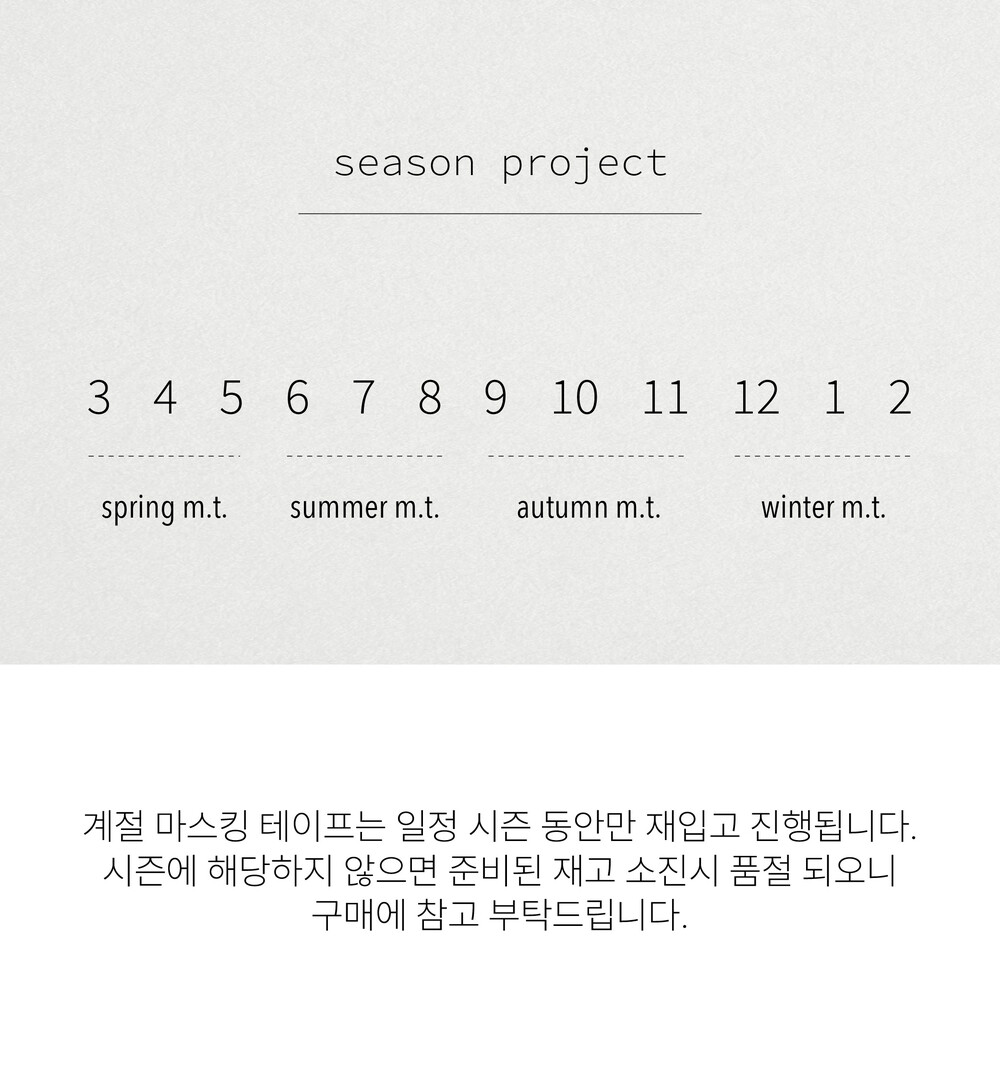 season project

3 4 5 6 7 8 9 10 11 12 1 2

spring m.t. summer m.t. autumn m.t. winter m.t.

계절 마스킹 테이프는 일정 시즌 동안만 재입고 진행됩니다. 시즌에 해당하지 않으면 준비된 재고 소진시 품절 되오니 구매에 참고 부탁드립니다.